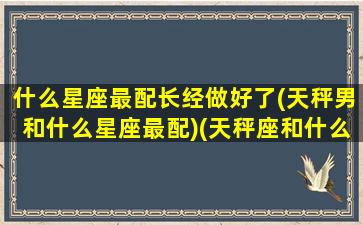 什么星座最配长经做好了(天秤男和什么星座最配)(天秤座和什么